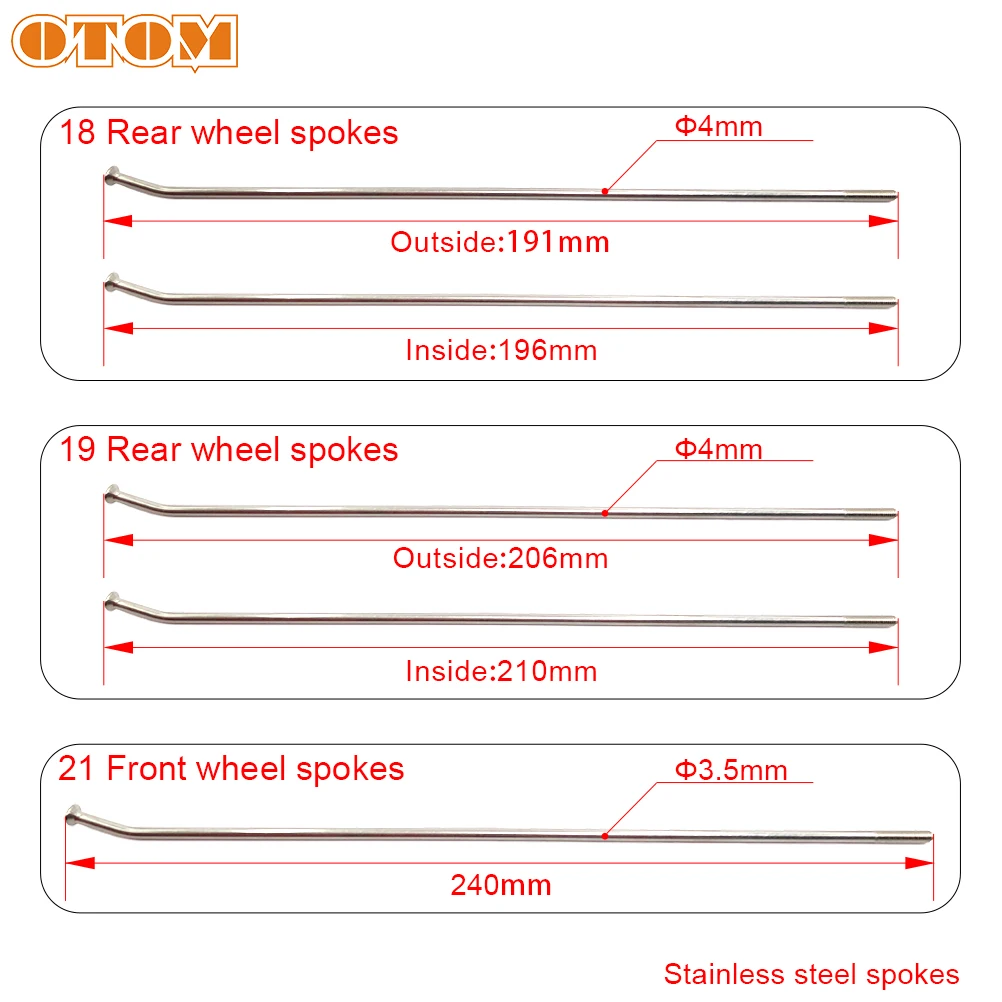 OTOM

18 Rear wheel spokes

Φ4mm

Outside:191mm

Inside:196mm

19 Rear wheel spokes

Φ4mm

Outside:206mm

Inside:210mm

21 Front wheel spokes

Φ3.5mm

240mm

Stainless steel spokes